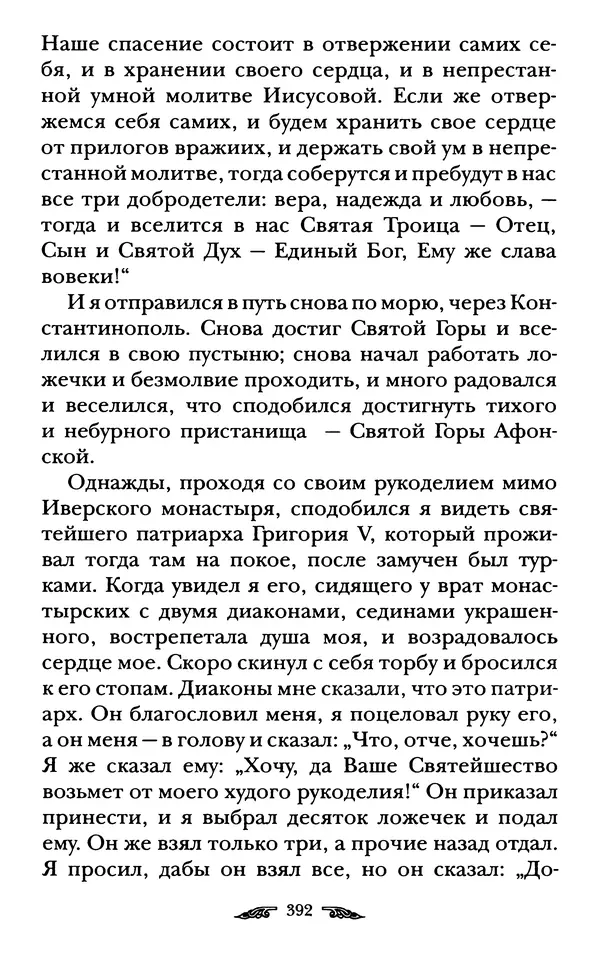 Наше спасение состоит в отвержении самих себя, и в хранении своего сердца, и в непрестанной умной молитве Иисусовой. Если же отвержемся себя самих, и будем хранить свое сердце от прилогов вражиих, и держать свой ум в непрестанной молитве, тогда соберутся и пребудут в нас все три добродетели: вера, надежда и любовь, — тогда и вселится в нас Святая Троица — Отец, Сын и Святой Дух — Единый Бог, Ему же слава вовеки!“

И я отправился в путь снова по морю, через Константинополь. Снова достиг Святой Горы и вселился в свою пустыню; снова начал работать ложечки и безмолвие проходить, и много радовался и веселился, что сподобился достигнуть тихого и небурного пристанища — Святой Горы Афонской.

Однажды, проходя со своим рукоделием мимо Иверского монастыря, сподобился я видеть святейшего патриарха Григория V, который проживал тогда там на покое, после замучен был турками. Когда увидел я его, сидящего у врат монастырских с двумя диаконами, сединами украшенного, вострепетала душа моя, и возрадовалось сердце мое. Скоро скинул с себя торбу и бросился к его стопам. Диаконы мне сказали, что это патриарх. Он благословил меня, я поцеловал руку его, а он меня — в голову и сказал: „Что, отче, хочешь?“ Я же сказал ему: „Хочу, да Ваше Святейшество возьмет от моего худого рукоделия!“ Он приказал принести, и я выбрал десяток ложечек и подал ему. Он же взял только три, а прочие назад отдал. Я просил, дабы он взял все, но он сказал: „До-

392